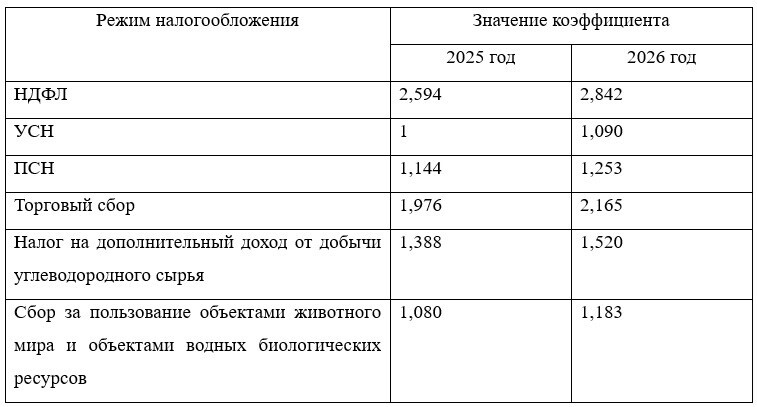 | Режим налогообложения | Значение коэффициента | |
|---|---|---|
| | 2025 год | 2026 год |
| НДФЛ | 2,594 | 2,842 |
| УСН | 1 | 1,090 |
| ПСН | 1,144 | 1,253 |
| Торговый сбор | 1,976 | 2,165 |
| Налог на дополнительный доход от добычи углеводородного сырья | 1,388 | 1,520 |
| Сбор за пользование объектами животного мира и объектами водных биологических ресурсов | 1,080 | 1,183 |